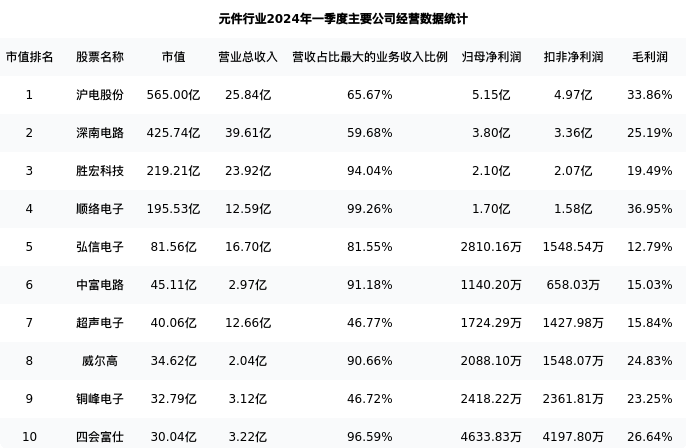 元件行业2024年一季度主要公司经营数据统计

| 市值排名 | 股票名称 | 市值 | 营业总收入 | 营收占比最大的业务收入比例 | 归母净利润 | 扣非净利润 | 毛利润 |
|---|---|---|---|---|---|---|---|
| 1 | 沪电股份 | 565.00亿 | 25.84亿 | 65.67% | 5.15亿 | 4.97亿 | 33.86% |
| 2 | 深南电路 | 425.74亿 | 39.61亿 | 59.68% | 3.80亿 | 3.36亿 | 25.19% |
| 3 | 胜宏科技 | 219.21亿 | 23.92亿 | 94.04% | 2.10亿 | 2.07亿 | 19.49% |
| 4 | 顺络电子 | 195.53亿 | 12.59亿 | 99.26% | 1.70亿 | 1.58亿 | 36.95% |
| 5 | 弘信电子 | 81.56亿 | 16.70亿 | 81.55% | 2810.16万 | 1548.54万 | 12.79% |
| 6 | 中富电路 | 45.11亿 | 2.97亿 | 91.18% | 1140.20万 | 658.03万 | 15.03% |
| 7 | 超声电子 | 40.06亿 | 12.66亿 | 46.77% | 1724.29万 | 1427.98万 | 15.84% |
| 8 | 威尔高 | 34.62亿 | 2.04亿 | 90.66% | 2088.10万 | 1548.07万 | 24.83% |
| 9 | 铜峰电子 | 32.79亿 | 3.12亿 | 46.72% | 2418.22万 | 2361.81万 | 23.25% |
| 10 | 四会富仕 | 30.04亿 | 3.22亿 | 96.59% | 4633.83万 | 4197.80万 | 26.64% |